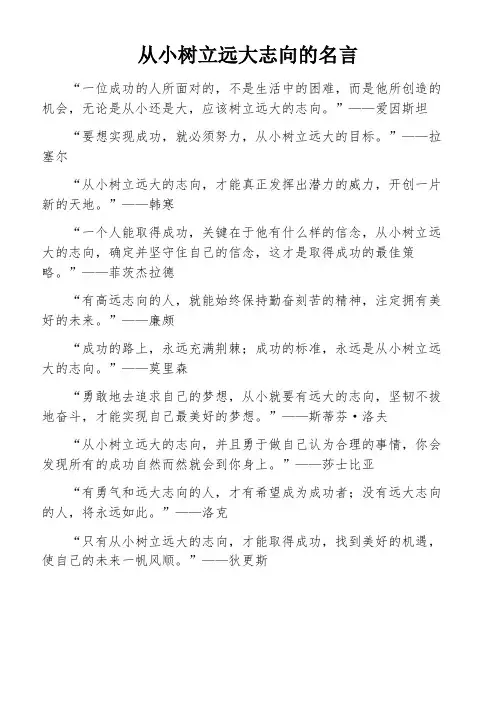 从小树立远大志向的名言

“一位成功的人所面对的，不是生活中的困难，而是他所创造的机会，无论是从小还是大，应该树立远大的志向。”——爱因斯坦

“要想实现成功，就必须努力，从小树立远大的目标。”——拉塞尔

“从小树立远大的志向，才能真正发挥出潜力的威力，开创一片新的天地。”——韩寒

“一个人能取得成功，关键在于他有什么样的信念，从小树立远大的志向，确定并坚守住自己的信念，这才是取得成功的最佳策略。”——菲茨杰拉德

“有高远志向的人，就能始终保持勤奋刻苦的精神，注定拥有美好的未来。”——廉颇

“成功的路上，永远充满荆棘；成功的标准，永远是从小树立远大的志向。”——莫里森

“勇敢地去追求自己的梦想，从小就要有远大的志向，坚韧不拔地奋斗，才能实现自己最美好的梦想。”——斯蒂芬·洛夫

“从小树立远大的志向，并且勇于做自己认为合理的事情，你会发现所有的成功自然而然就会到你身上。”——莎士比亚

“有勇气和远大志向的人，才有希望成为成功者；没有远大志向的人，将永远如此。”——洛克

“只有从小树立远大的志向，才能取得成功，找到美好的机遇，使自己的未来一帆风顺。”——狄更斯